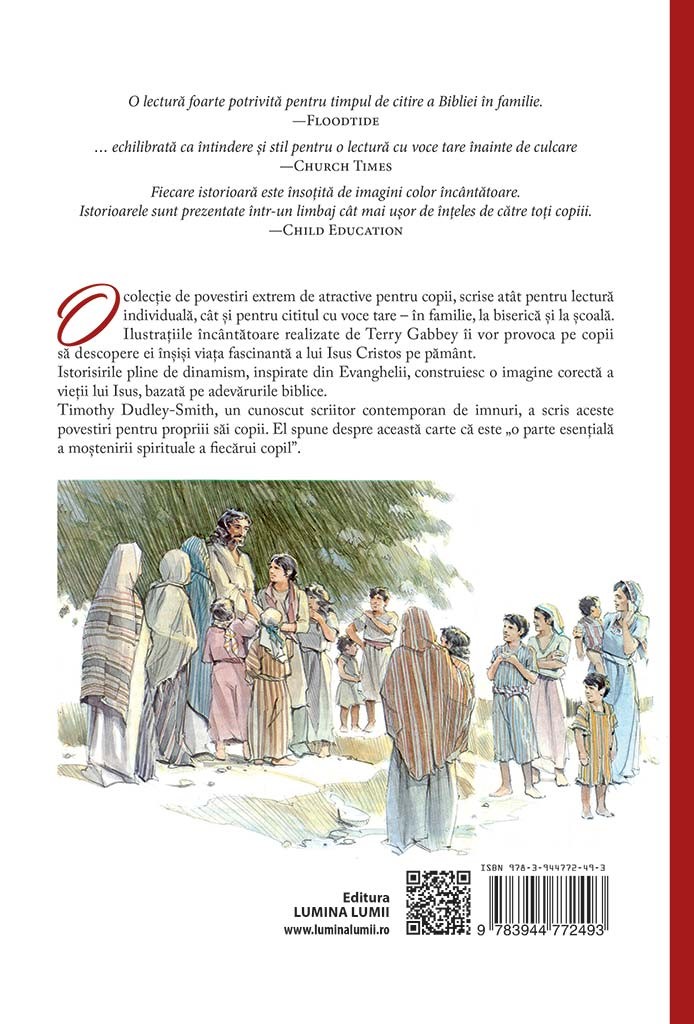 O lectură foarte potrivită pentru timpul de citire a Bibliei în familie.
—Floodtide

… echilibrată ca întindere și stil pentru o lectură cu voce tare înainte de culcare
—Church Times

Fiecare istorioară este însoțită de imagini color încântătoare.
Istorioarele sunt prezentate într-un limbaj cât mai ușor de înțeles de către toți copiii.
—Child Education

O colecție de povestiri extrem de atractive pentru copii, scrise atât pentru lectură individuală, cât și pentru cititul cu voce tare – în familie, la biserică și la școală. Ilustrațiile încântătoare realizate de Terry Gabbey îi vor provoca pe copii să descopere ei înșiși viața fascinantă a lui Isus Cristos pe pământ.

Istorisirile pline de dinamism, inspirate din Evanghelii, construiesc o imagine corectă a vieții lui Isus, bazată pe adevărurile biblice.

Timothy Dudley-Smith, un cunoscut scriitor contemporan de imnuri, a scris aceste povestiri pentru propriii săi copii. El spune despre această carte că este „o parte esențială a moștenirii spirituale a fiecărui copil”.

Editura
LUMINA LUMII
www.luminalumii.ro

ISBN 978-3-944772-49-3
9 783944 772493